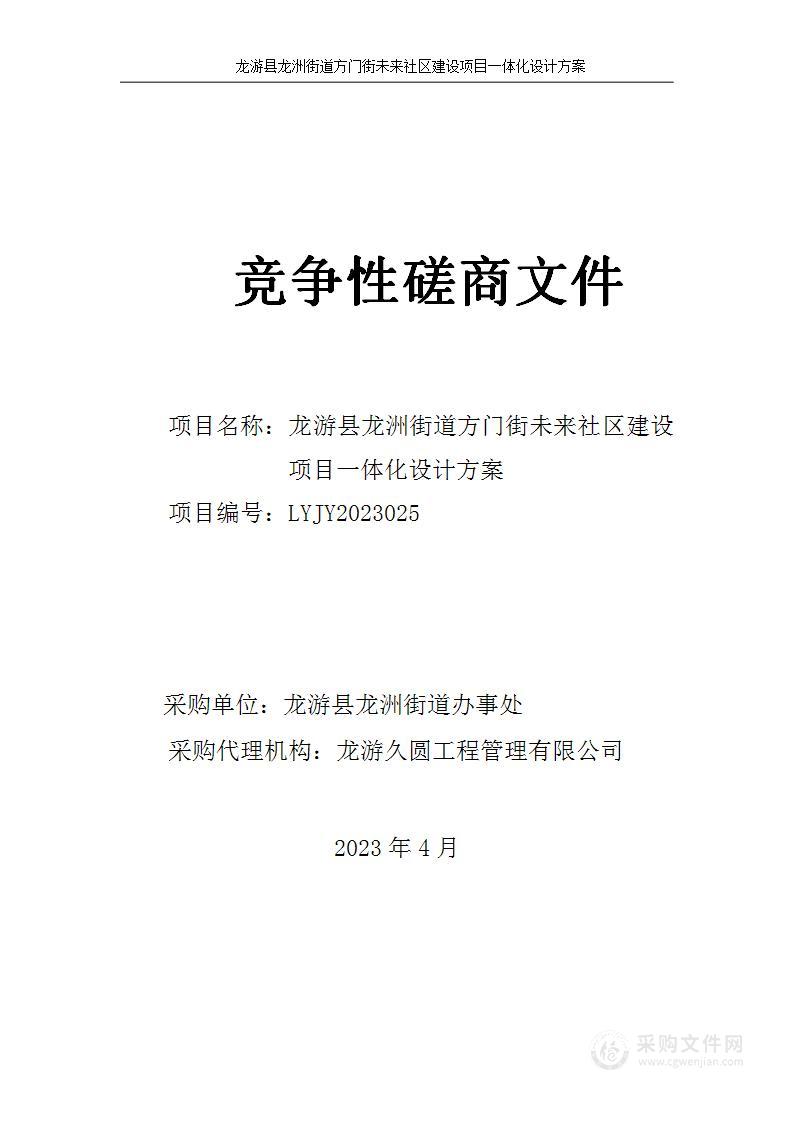 龙游县龙洲街道方门街未来社区建设项目一体化设计方案

竞争性磋商文件

项目名称：龙游县龙洲街道方门街未来社区建设项目一体化设计方案

项目编号：LYJY2023025

采购单位：龙游县龙洲街道办事处

采购代理机构：龙游久圆工程管理有限公司

2023 年 4 月

采购文件网
www.cgwenjian.com